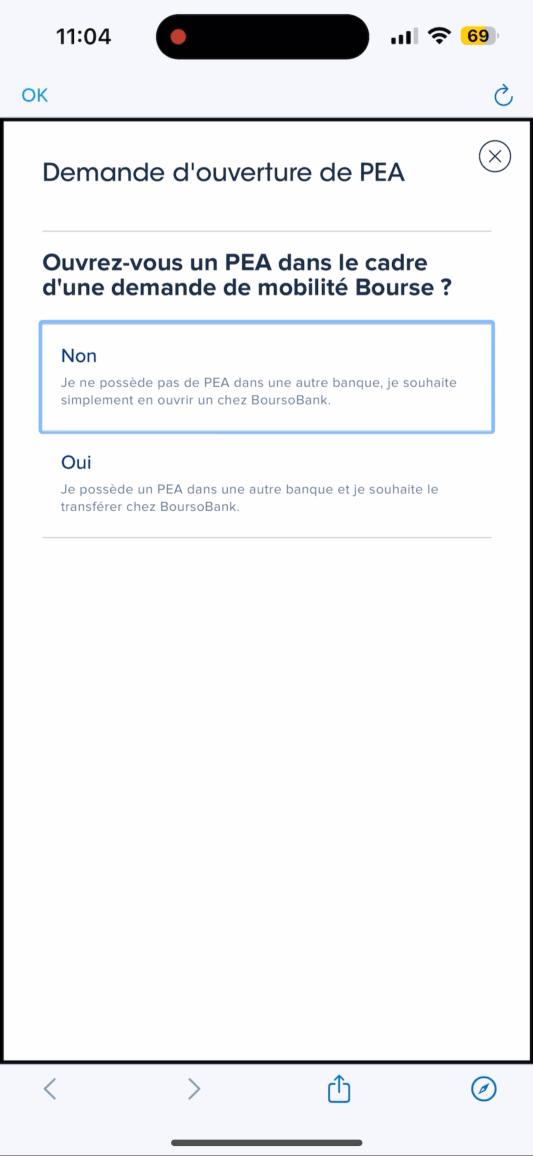 11:04

69

OK

Demande d'ouverture de PEA

Ouvrez-vous un PEA dans le cadre d'une demande de mobilité Bourse ?

Non

Je ne possède pas de PEA dans une autre banque, je souhaite simplement en ouvrir un chez BoursoBank.

Oui

Je possède un PEA dans une autre banque et je souhaite le transférer chez BoursoBank.